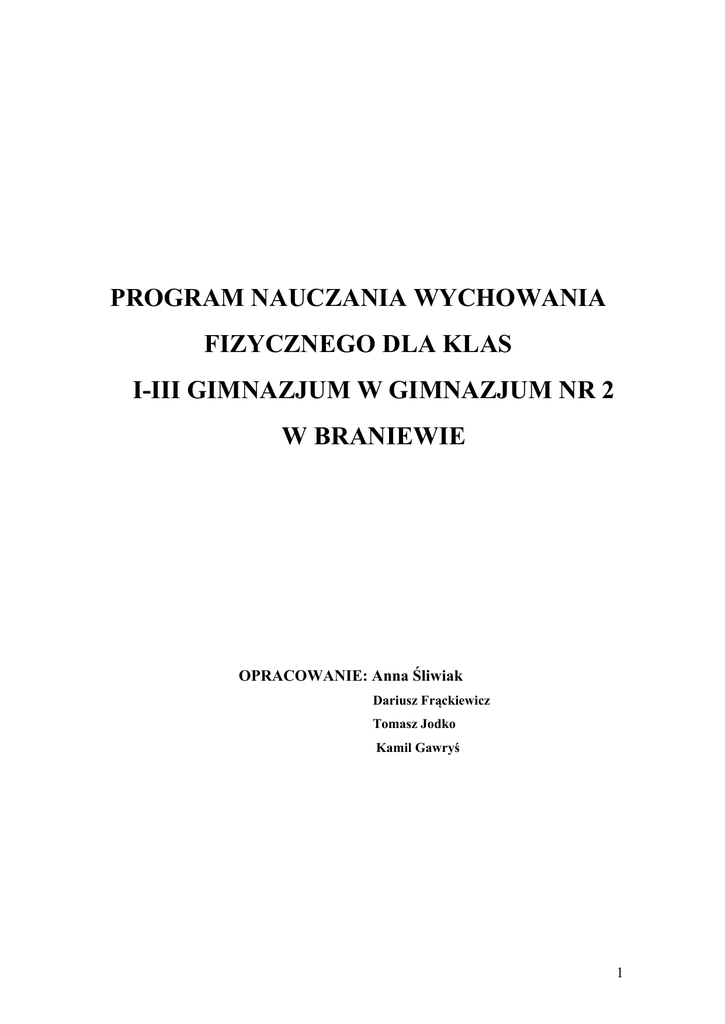 PROGRAM NAUCZANIA WYCHOWANIA
FIZYCZNEGO DLA KLAS
I-III GIMNAZJUM W GIMNAZJUM NR 2
W BRANIEWIE

OPRACOWANIE: Anna Śliwiak
Dariusz Frąckiewicz
Tomasz Jodko
Kamil Gawryś

1